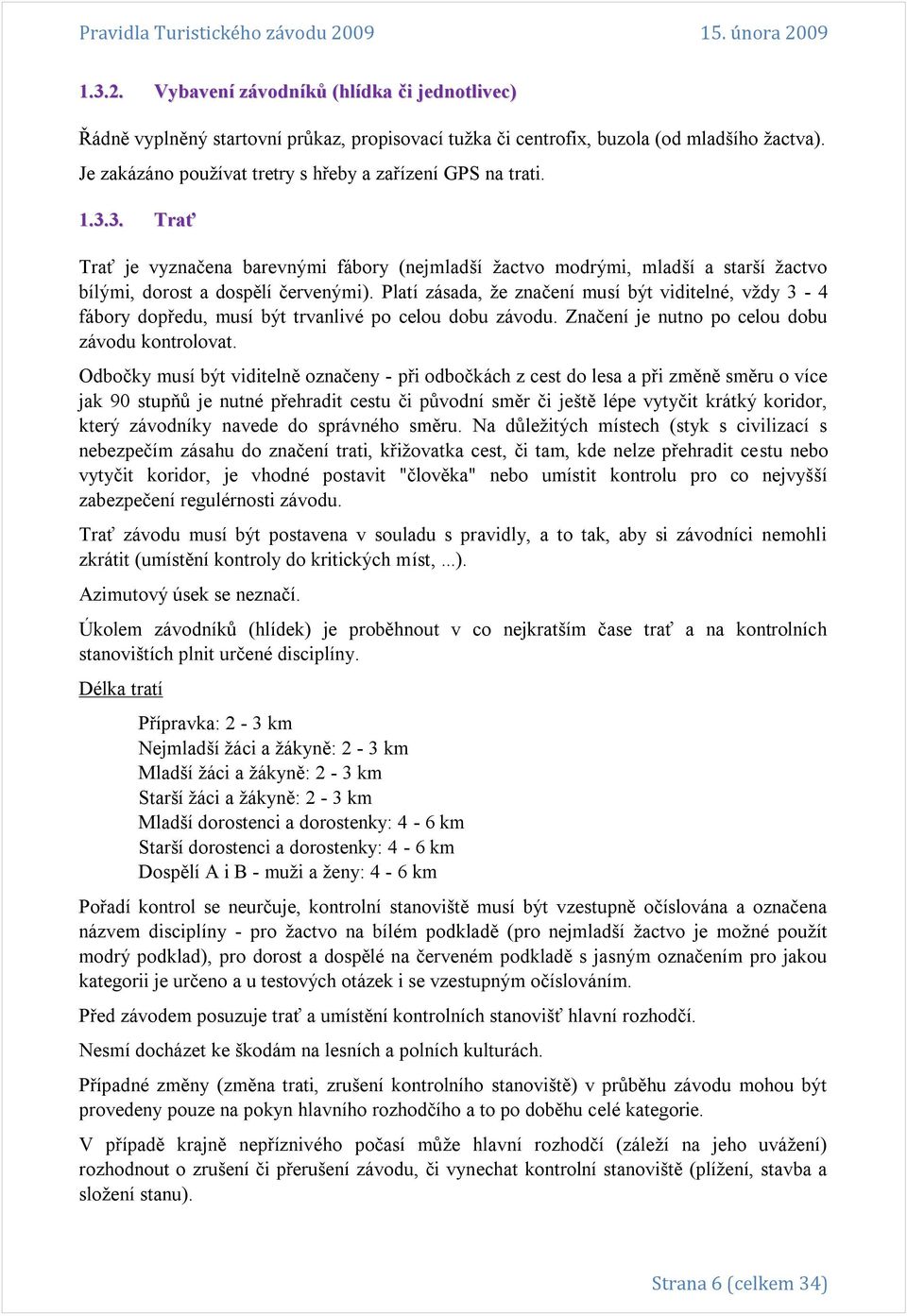 Pravidla Turistického závodu 2009 15. února 2009

1.3.2. Vybavení závodníků (hlídka či jednotlivec)

Řádně vyplněný startovní průkaz, propisovací tužka či centrofix, buzola (od mladšího žactva). Je zakázáno používat tretry s hřeby a zařízení GPS na trati.

1.3.3. Trať

Trať je vyznačena barevnými fábory (nejmladší žactvo modrými, mladší a starší žactvo bílými, dorost a dospělí červenými). Platí zásada, že značení musí být viditelné, vždy 3 - 4 fábory dopředu, musí být trvanlivé po celou dobu závodu. Značení je nutno po celou dobu závodu kontrolovat.

Odbočky musí být viditelně označeny - při odbočkách z cest do lesa a při změně směru o více jak 90 stupňů je nutné přehradit cestu či původní směr či ještě lépe vytyčit krátký koridor, který závodníky navede do správného směru. Na důležitých místech (styk s civilizací s nebezpečím zásahu do značení trati, křižovatka cest, či tam, kde nelze přehradit cestu nebo vytyčit koridor, je vhodné postavit "člověka" nebo umístit kontrolu pro co nejvyšší zabezpečení regulérnosti závodu.

Trať závodu musí být postavena v souladu s pravidly, a to tak, aby si závodníci nemohli zkrátit (umístění kontroly do kritických míst, ...).

Azimutový úsek se neznačí.

Úkolem závodníků (hlídek) je proběhnout v co nejkratším čase trať a na kontrolních stanovištích plnit určené disciplíny.

Délka tratí

Přípravka: 2 - 3 km
Nejmladší žáci a žákyně: 2 - 3 km
Mladší žáci a žákyně: 2 - 3 km
Starší žáci a žákyně: 2 - 3 km
Mladší dorostenci a dorostenky: 4 - 6 km
Starší dorostenci a dorostenky: 4 - 6 km
Dospělí A i B - muži a ženy: 4 - 6 km

Pořadí kontrol se neurčuje, kontrolní stanoviště musí být vzestupně očíslována a označena názvem disciplíny - pro žactvo na bílém podkladě (pro nejmladší žactvo je možné použít modrý podklad), pro dorost a dospělé na červeném podkladě s jasným označením pro jakou kategorii je určeno a u testových otázek i se vzestupným očíslováním.

Před závodem posuzuje trať a umístění kontrolních stanovišť hlavní rozhodčí.

Nesmí docházet ke škodám na lesních a polních kulturách.

Případné změny (změna trati, zrušení kontrolního stanoviště) v průběhu závodu mohou být provedeny pouze na pokyn hlavního rozhodčího a to po doběhu celé kategorie.

V případě krajně nepříznivého počasí může hlavní rozhodčí (záleží na jeho uvážení) rozhodnout o zrušení či přerušení závodu, či vynechat kontrolní stanoviště (plížení, stavba a složení stanu).

Strana 6 (celkem 34)